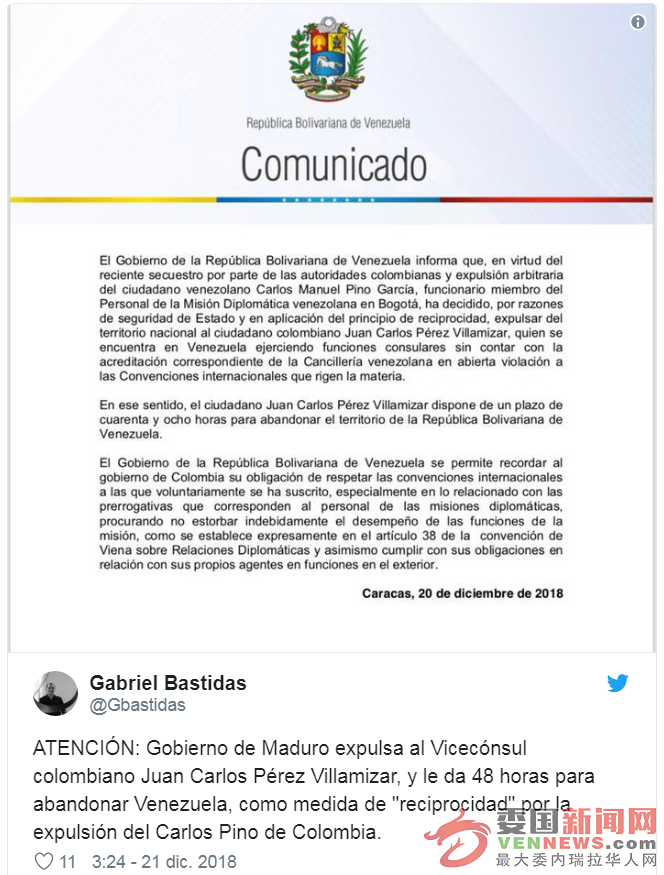 República Bolivariana de Venezuela

Comunicado

El Gobierno de la República Bolivariana de Venezuela informa que, en virtud del reciente secuestro por parte de las autoridades colombianas y expulsión arbitraria del ciudadano venezolano Carlos Manuel Pino García, funcionario miembro del Personal de la Misión Diplomática venezolana en Bogotá, ha decidido, por razones de seguridad de Estado y en aplicación del principio de reciprocidad, expulsar del territorio nacional al ciudadano colombiano Juan Carlos Pérez Villamizar, quien se encuentra en Venezuela ejerciendo funciones consulares sin contar con la acreditación correspondiente de la Cancillería venezolana en abierta violación a las Convenciones internacionales que rigen la materia.

En ese sentido, el ciudadano Juan Carlos Pérez Villamizar dispone de un plazo de cuarenta y ocho horas para abandonar el territorio de la República Bolivariana de Venezuela.

El Gobierno de la República Bolivariana de Venezuela se permite recordar al gobierno de Colombia su obligación de respetar las convenciones internacionales a las que voluntariamente se ha suscrito, especialmente en lo relacionado con las prerrogativas que corresponden al personal de las misiones diplomáticas, procurando no estorbar indebidamente el desempeño de las funciones de la misión, como se establece expresamente en el artículo 38 de la convención de Viena sobre Relaciones Diplomáticas y asimismo cumplir con sus obligaciones en relación con sus propios agentes en funciones en el exterior.

Caracas, 20 de diciembre de 2018

Gabriel Bastidas
@Gbastidas

ATENCIÓN: Gobierno de Maduro expulsa al Vicecónsul colombiano Juan Carlos Pérez Villamizar, y le da 48 horas para abandonar Venezuela, como medida de "reciprocidad" por la expulsión del Carlos Pino de Colombia.

11 3:24 - 21 dic. 2018

委国新闻网
VENNEWS.com
最大委内瑞拉华人网